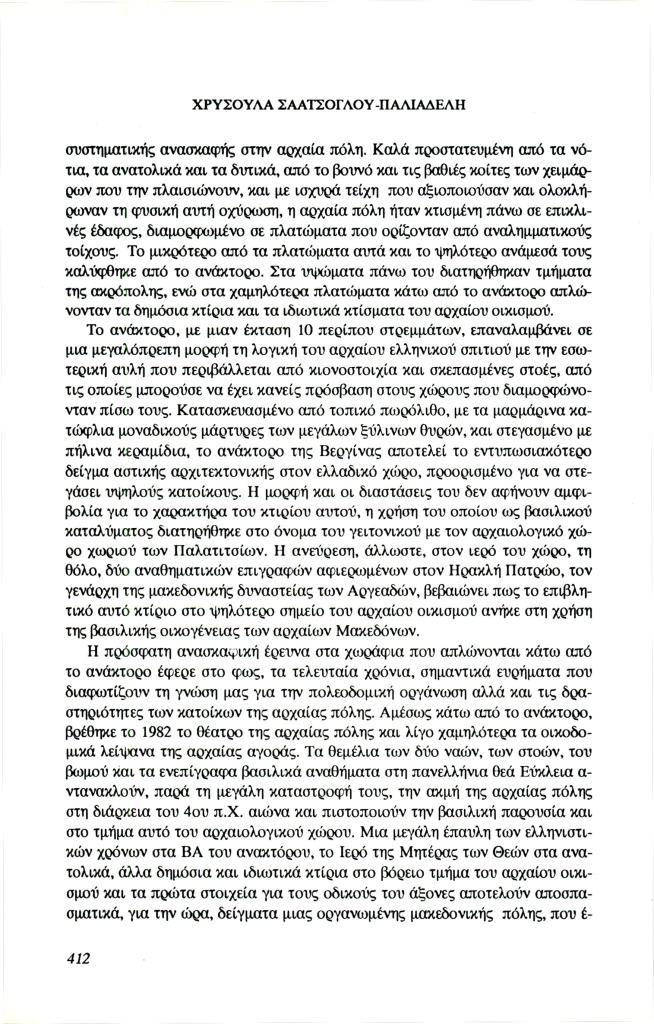 ΧΡΥΣΟΥΛΑ ΣΑΑΤΣΟΓΛΟΥ-ΠΑΛΙΑΔΕΛΗ

συστηματικής ανασκαφής στην αρχαία πόλη. Καλά προστατευμένη από τα νότια, τα ανατολικά και τα δυτικά, από το βουνό και τις βαθιές κοίτες των χειμάρρων που την πλαισιώνουν, και με ισχυρά τείχη που αξιοποιούσαν και ολοκλήρωναν τη φυσική αυτή οχύρωση, η αρχαία πόλη ήταν κτισμένη πάνω σε επικλινές έδαφος, διαμορφωμένο σε πλατώματα που ορίζονταν από αναλημματικούς τοίχους. Το μικρότερο από τα πλατώματα αυτά και το ψηλότερο ανάμεσά τους καλύφθηκε από το ανάκτορο. Στα υψώματα πάνω του διατηρήθηκαν τμήματα της ακρόπολης, ενώ στα χαμηλότερα πλατώματα κάτω από το ανάκτορο απλώνονταν τα δημόσια κτίρια και τα ιδιωτικά κτίσματα του αρχαίου οικισμού.

Το ανάκτορο, με μιαν έκταση 10 περίπου στρεμμάτων, επαναλαμβάνει σε μια μεγαλόπρεπη μορφή τη λογική του αρχαίου ελληνικού σπιτιού με την εσωτερική αυλή που περιβάλλεται από κιονοστοιχία και σκεπασμένες στοές, από τις οποίες μπορούσε να έχει κανείς πρόσβαση στους χώρους που διαμορφώνονταν πίσω τους. Κατασκευασμένο από τοπικό πωρόλιθο, με τα μαρμάρινα κατώφλια μοναδικούς μάρτυρες των μεγάλων ξύλινων θυρών, και στεγασμένο με πήλινα κεραμίδια, το ανάκτορο της Βεργίνας αποτελεί το εντυπωσιακότερο δείγμα αστικής αρχιτεκτονικής στον ελλαδικό χώρο, προορισμένο για να στεγάσει υψηλούς κατοίκους. Η μορφή και οι διαστάσεις του δεν αφήνουν αμφιβολία για το χαρακτήρα του κτιρίου αυτού, η χρήση του οποίου ως βασιλικού καταλύματος διατηρήθηκε στο όνομα του γειτονικού με τον αρχαιολογικό χώρο χωριού των Παλατιτσίων. Η ανεύρεση, άλλωστε, στον ιερό του χώρο, τη θόλο, δύο αναθηματικών επιγραφών αφιερωμένων στον Ηρακλή Πατρώο, τον γενάρχη της μακεδονικής δυναστείας των Αργεαδών, βεβαιώνει πως το επιβλητικό αυτό κτίριο στο ψηλότερο σημείο του αρχαίου οικισμού ανήκε στη χρήση της βασιλικής οικογένειας των αρχαίων Μακεδόνων.

Η πρόσφατη ανασκαφική έρευνα στα χωράφια που απλώνονται κάτω από το ανάκτορο έφερε στο φως, τα τελευταία χρόνια, σημαντικά ευρήματα που διαφωτίζουν τη γνώση μας για την πολεοδομική οργάνωση αλλά και τις δραστηριότητες των κατοίκων της αρχαίας πόλης. Αμέσως κάτω από το ανάκτορο, βρέθηκε το 1982 το θέατρο της αρχαίας πόλης και λίγο χαμηλότερα τα οικοδομικά λείψανα της αρχαίας αγοράς. Τα θεμέλια των δύο ναών, των στοών, του βωμού και τα ενεπίγραφα βασιλικά αναθήματα στη πανελλήνια θεά Εύκλεια αντανακλούν, παρά τη μεγάλη καταστροφή τους, την ακμή της αρχαίας πόλης στη διάρκεια του 4ου π.Χ. αιώνα και πιστοποιούν την βασιλική παρουσία και στο τμήμα αυτό του αρχαιολογικού χώρου. Μια μεγάλη έπαυλη των ελληνιστικών χρόνων στα ΒΑ του ανακτόρου, το Ιερό της Μητέρας των Θεών στα ανατολικά, άλλα δημόσια και ιδιωτικά κτίρια στο βόρειο τμήμα του αρχαίου οικισμού και τα πρώτα στοιχεία για τους οδικούς του άξονες αποτελούν αποσπασματικά, για την ώρα, δείγματα μιας οργανωμένης μακεδονικής πόλης, που έ-

412